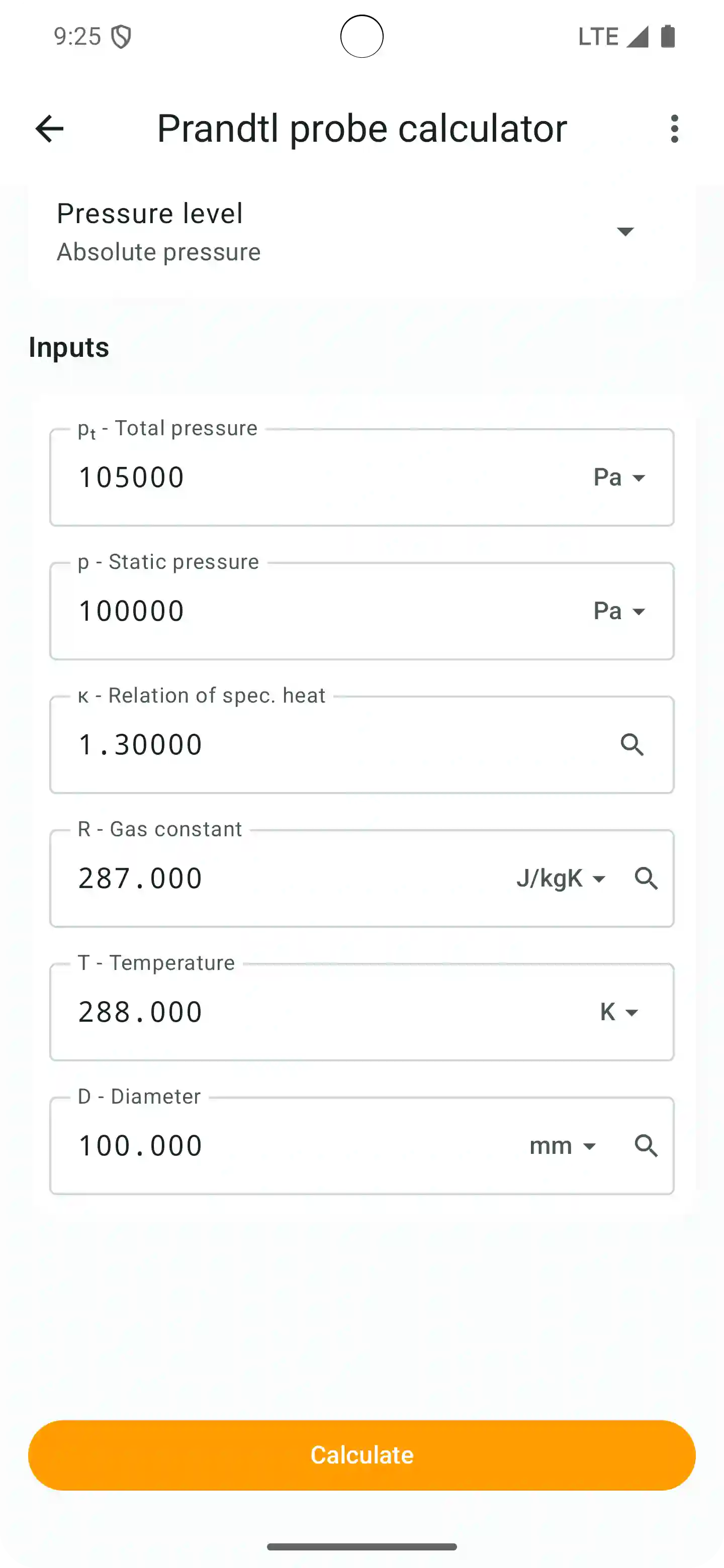 9:25 LTE

Prandtl probe calculator

Pressure level
Absolute pressure

Inputs

$p_t$ - Total pressure
105000 Pa

p - Static pressure
100000 Pa

κ - Relation of spec. heat
1.30000

R - Gas constant
287.000 J/kgK

T - Temperature
288.000 K

D - Diameter
100.000 mm

Calculate